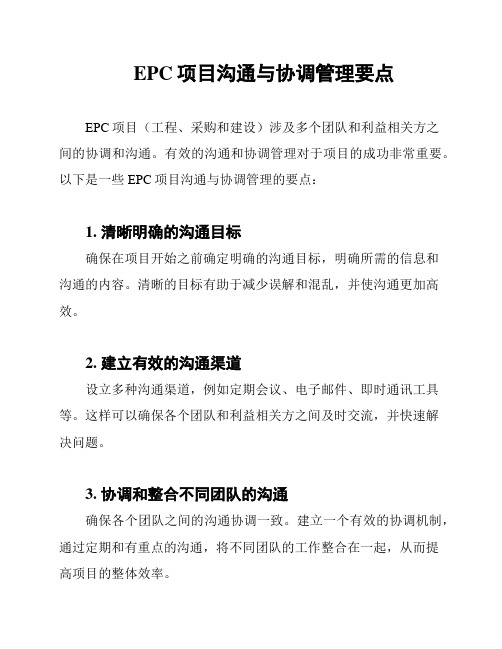 EPC 项目沟通与协调管理要点

EPC 项目（工程、采购和建设）涉及多个团队和利益相关方之间的协调和沟通。有效的沟通和协调管理对于项目的成功非常重要。以下是一些 EPC 项目沟通与协调管理的要点：

1. 清晰明确的沟通目标

确保在项目开始之前确定明确的沟通目标，明确所需的信息和沟通的内容。清晰的目标有助于减少误解和混乱，并使沟通更加高效。

2. 建立有效的沟通渠道

设立多种沟通渠道，例如定期会议、电子邮件、即时通讯工具等。这样可以确保各个团队和利益相关方之间及时交流，并快速解决问题。

3. 协调和整合不同团队的沟通

确保各个团队之间的沟通协调一致。建立一个有效的协调机制，通过定期和有重点的沟通，将不同团队的工作整合在一起，从而提高项目的整体效率。